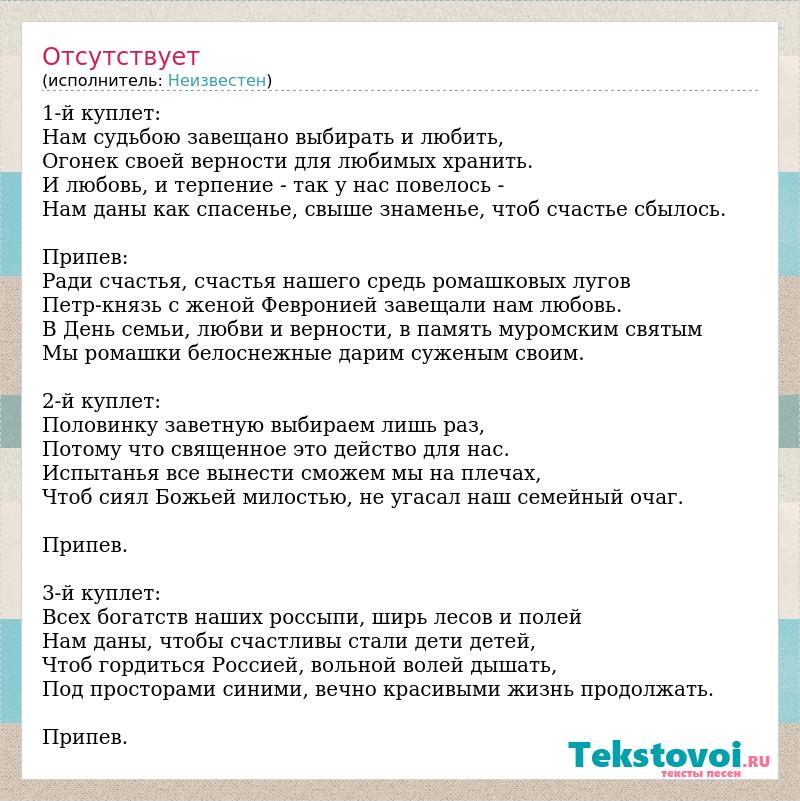 Отсутствует
(исполнитель: Неизвестен)

1-й куплет:
Нам судьбою завещано выбирать и любить,
Огонек своей верности для любимых хранить.
И любовь, и терпение - так у нас повелось -
Нам даны как спасенье, свыше знаменье, чтоб счастье сбылось.

Припев:
Ради счастья, счастья нашего средь ромашковых лугов
Петр-князь с женой Февронией завещали нам любовь.
В День семьи, любви и верности, в память муромским святым
Мы ромашки белоснежные дарим суженым своим.

2-й куплет:
Половинку заветную выбираем лишь раз,
Потому что священное это действо для нас.
Испытанья все вынести сможем мы на плечах,
Чтоб сиял Божьей милостью, не угасал наш семейный очаг.

Припев.

3-й куплет:
Всех богатств наших россыпи, ширь лесов и полей
Нам даны, чтобы счастливы стали дети детей,
Чтоб гордиться Россией, вольной волей дышать,
Под просторами синими, вечно красивыми жизнь продолжать.

Припев.

Tekstovoi.RU
тексты песен